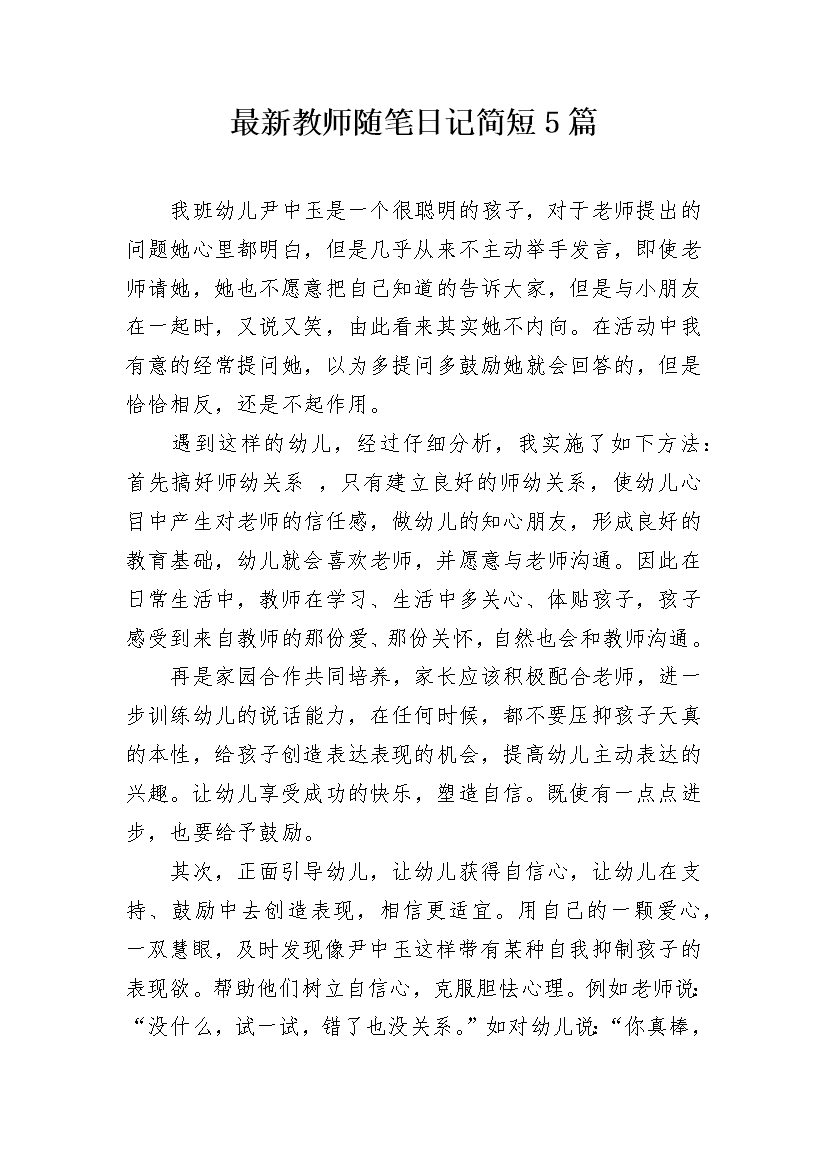 最新教师随笔日记简短5篇

我班幼儿尹中玉是一个很聪明的孩子，对于老师提出的问题她心里都明白，但是几乎从来不主动举手发言，即使老师请她，她也不愿意把自己知道的告诉大家，但是与小朋友在一起时，又说又笑，由此看来其实她不内向。在活动中我有意的经常提问她，以为多提问多鼓励她就会回答的，但是恰恰相反，还是不起作用。

遇到这样的幼儿，经过仔细分析，我实施了如下方法：首先搞好师幼关系 ，只有建立良好的师幼关系，使幼儿心目中产生对老师的信任感，做幼儿的知心朋友，形成良好的教育基础，幼儿就会喜欢老师，并愿意与老师沟通。因此在日常生活中，教师在学习、生活中多关心、体贴孩子，孩子感受到来自教师的那份爱、那份关怀，自然也会和教师沟通。

再是家园合作共同培养，家长应该积极配合老师，进一步训练幼儿的说话能力，在任何时候，都不要压抑孩子天真的本性，给孩子创造表达表现的机会，提高幼儿主动表达的兴趣。让幼儿享受成功的快乐，塑造自信。既使有一点点进步，也要给予鼓励。

其次，正面引导幼儿，让幼儿获得自信心，让幼儿在支持、鼓励中去创造表现，相信更适宜。用自己的一颗爱心，一双慧眼，及时发现像尹中玉这样带有某种自我抑制孩子的表现欲。帮助他们树立自信心，克服胆怯心理。例如老师说：“没什么，试一试，错了也没关系。”如对幼儿说：“你真棒，